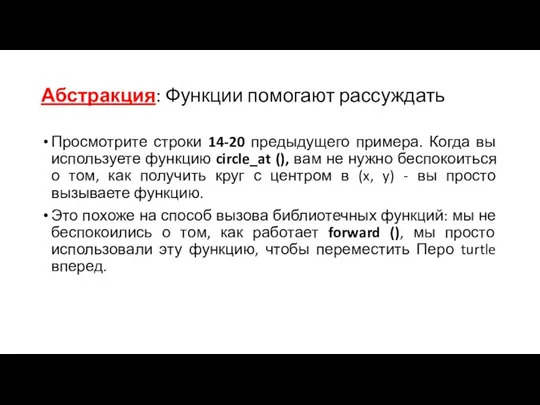 Абстракция: Функции помогают рассуждать

• Просмотрите строки 14-20 предыдущего примера. Когда вы используете функцию circle_at (), вам не нужно беспокоиться о том, как получить круг с центром в (x, y) - вы просто вызываете функцию.

• Это похоже на способ вызова библиотечных функций: мы не беспокоились о том, как работает forward (), мы просто использовали эту функцию, чтобы переместить Перо turtle вперед.